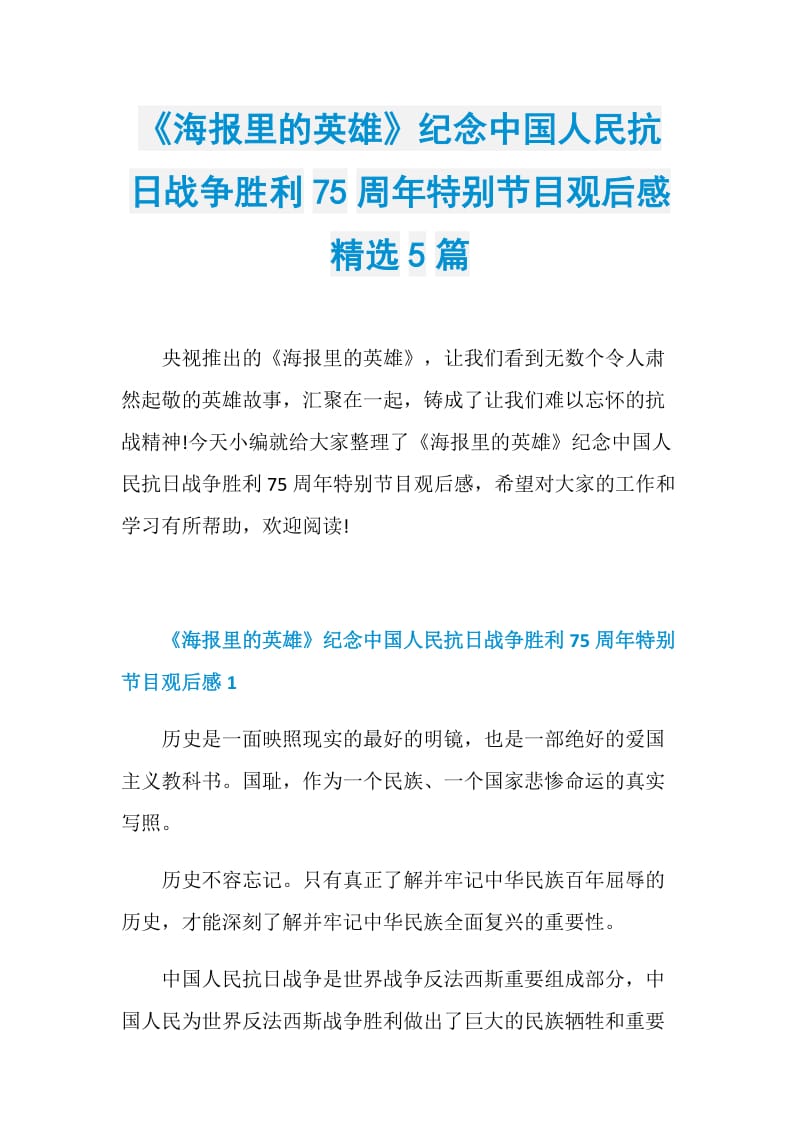 《海报里的英雄》纪念中国人民抗日战争胜利75周年特别节目观后感精选5篇

央视推出的《海报里的英雄》，让我们看到无数个令人肃然起敬的英雄故事，汇聚在一起，铸成了让我们难以忘怀的抗战精神!今天小编就给大家整理了《海报里的英雄》纪念中国人民抗日战争胜利75周年特别节目观后感，希望对大家的工作和学习有所帮助，欢迎阅读!

《海报里的英雄》纪念中国人民抗日战争胜利75周年特别节目观后感1

历史是一面映照现实的最好的明镜，也是一部绝好的爱国主义教科书。国耻，作为一个民族、一个国家悲惨命运的真实写照。

历史不容忘记。只有真正了解并牢记中华民族百年屈辱的历史，才能深刻了解并牢记中华民族全面复兴的重要性。

中国人民抗日战争是世界战争反法西斯重要组成部分，中国人民为世界反法西斯战争胜利做出了巨大的民族牺牲和重要